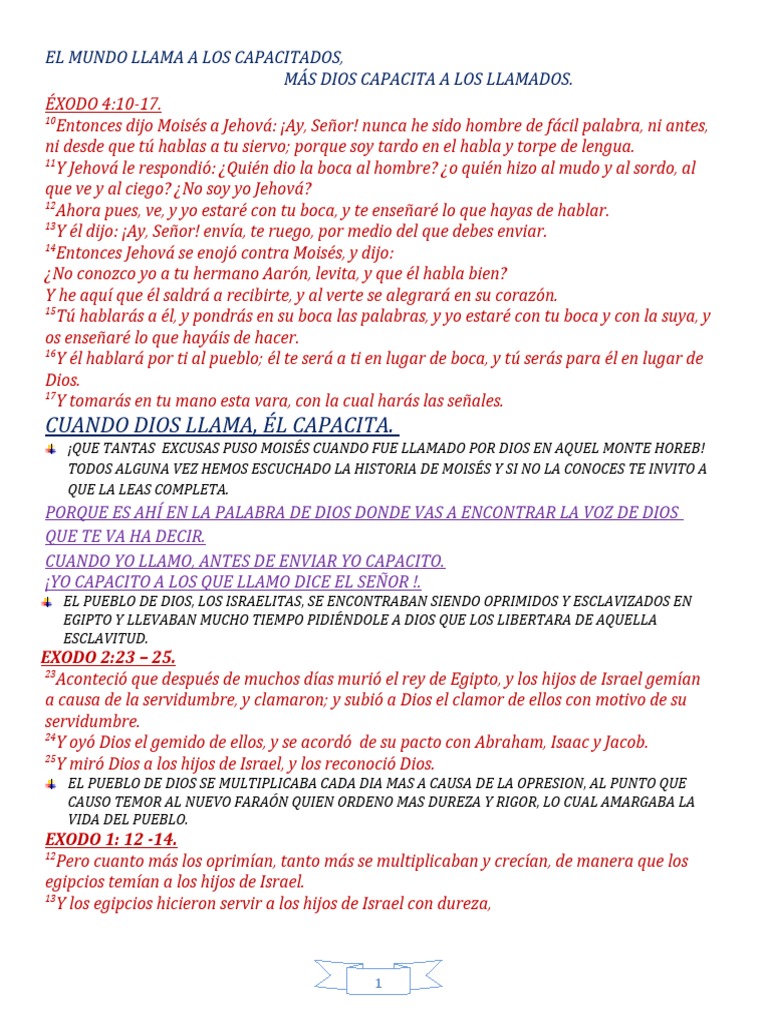 EL MUNDO LLAMA A LOS CAPACITADOS,
MÁS DIOS CAPACITA A LOS LLAMADOS.

ÉXODO 4:10-17.
$^{10}$Entonces dijo Moisés a Jehová: ¡Ay, Señor! nunca he sido hombre de fácil palabra, ni antes, ni desde que tú hablas a tu siervo; porque soy tardo en el habla y torpe de lengua.
$^{11}$Y Jehová le respondió: ¿Quién dio la boca al hombre? ¿o quién hizo al mudo y al sordo, al que ve y al ciego? ¿No soy yo Jehová?
$^{12}$Ahora pues, ve, y yo estaré con tu boca, y te enseñaré lo que hayas de hablar.
$^{13}$Y él dijo: ¡Ay, Señor! envía, te ruego, por medio del que debes enviar.
$^{14}$Entonces Jehová se enojó contra Moisés, y dijo:
¿No conozco yo a tu hermano Aarón, levita, y que él habla bien?
Y he aquí que él saldrá a recibirte, y al verte se alegrará en su corazón.
$^{15}$Tú hablarás a él, y pondrás en su boca las palabras, y yo estaré con tu boca y con la suya, y os enseñaré lo que hayáis de hacer.
$^{16}$Y él hablará por ti al pueblo; él te será a ti en lugar de boca, y tú serás para él en lugar de Dios.
$^{17}$Y tomarás en tu mano esta vara, con la cual harás las señales.

CUANDO DIOS LLAMA, ÉL CAPACITA.

¡QUE TANTAS EXCUSAS PUSO MOISÉS CUANDO FUE LLAMADO POR DIOS EN AQUEL MONTE HOREB! TODOS ALGUNA VEZ HEMOS ESCUCHADO LA HISTORIA DE MOISÉS Y SI NO LA CONOCES TE INVITO A QUE LA LEAS COMPLETA.

PORQUE ES AHÍ EN LA PALABRA DE DIOS DONDE VAS A ENCONTRAR LA VOZ DE DIOS QUE TE VA HA DECIR.
CUANDO YO LLAMO, ANTES DE ENVIAR YO CAPACITO.
¡YO CAPACITO A LOS QUE LLAMO DICE EL SEÑOR !.

EL PUEBLO DE DIOS, LOS ISRAELITAS, SE ENCONTRABAN SIENDO OPRIMIDOS Y ESCLAVIZADOS EN EGIPTO Y LLEVABAN MUCHO TIEMPO PIDIÉNDOLE A DIOS QUE LOS LIBERTARA DE AQUELLA ESCLAVITUD.

EXODO 2:23 – 25.
$^{23}$Aconteció que después de muchos días murió el rey de Egipto, y los hijos de Israel gemían a causa de la servidumbre, y clamaron; y subió a Dios el clamor de ellos con motivo de su servidumbre.
$^{24}$Y oyó Dios el gemido de ellos, y se acordó de su pacto con Abraham, Isaac y Jacob.
$^{25}$Y miró Dios a los hijos de Israel, y los reconoció Dios.

EL PUEBLO DE DIOS SE MULTIPLICABA CADA DIA MAS A CAUSA DE LA OPRESION, AL PUNTO QUE CAUSO TEMOR AL NUEVO FARAÓN QUIEN ORDENO MAS DUREZA Y RIGOR, LO CUAL AMARGABA LA VIDA DEL PUEBLO.

EXODO 1: 12 -14.
$^{12}$Pero cuanto más los oprimían, tanto más se multiplicaban y crecían, de manera que los egipcios temían a los hijos de Israel.
$^{13}$Y los egipcios hicieron servir a los hijos de Israel con dureza,

1